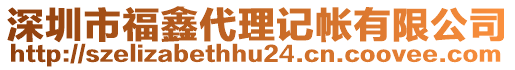 深圳市福鑫代理记帐有限公司
http://szelizabethhu24.cn.coovee.com